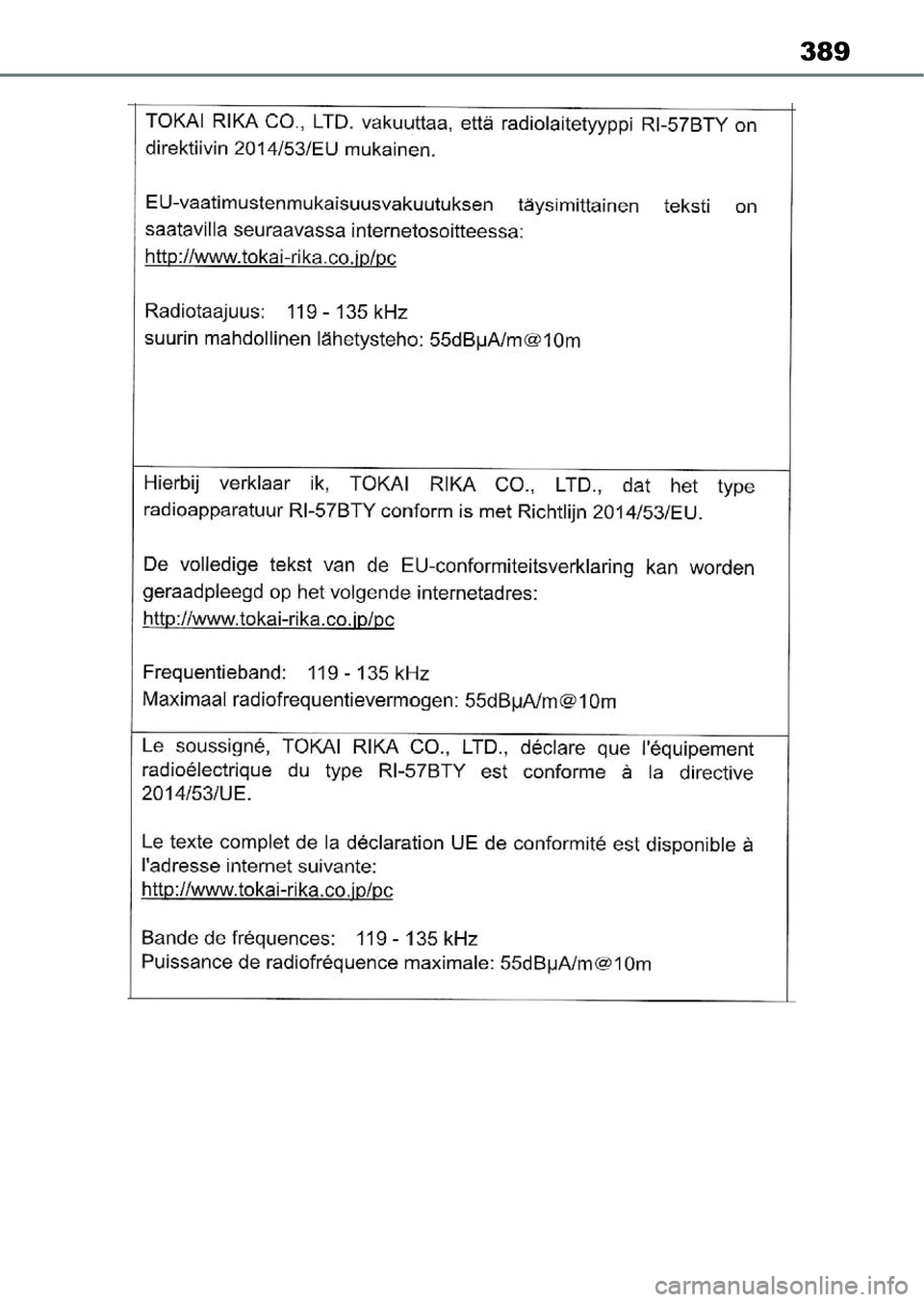 389

TOKAI RIKA CO., LTD. vakuuttaa, että radiolaitetyyppi RI-57BTY on direktiivin 2014/53/EU mukainen.

EU-vaatimustenmukaisuusvakuutuksen täysimittainen teksti on saatavilla seuraavassa internetosoitteessa:
http://www.tokai-rika.co.jp/pc

Radiotaajuus: 119 - 135 kHz
suurin mahdollinen lähetysteho: 55dBμA/m@10m

Hierbij verklaar ik, TOKAI RIKA CO., LTD., dat het type radioapparatuur RI-57BTY conform is met Richtlijn 2014/53/EU.

De volledige tekst van de EU-conformiteitsverklaring kan worden geraadpleegd op het volgende internetadres:
http://www.tokai-rika.co.jp/pc

Frequentieband: 119 - 135 kHz
Maximaal radiofrequentievermogen: 55dBμA/m@10m

Le soussigné, TOKAI RIKA CO., LTD., déclare que l'équipement radioélectrique du type RI-57BTY est conforme à la directive 2014/53/UE.

Le texte complet de la déclaration UE de conformité est disponible à l'adresse internet suivante:
http://www.tokai-rika.co.jp/pc

Bande de fréquences: 119 - 135 kHz
Puissance de radiofréquence maximale: 55dBμA/m@10m

carmanualsonline.info